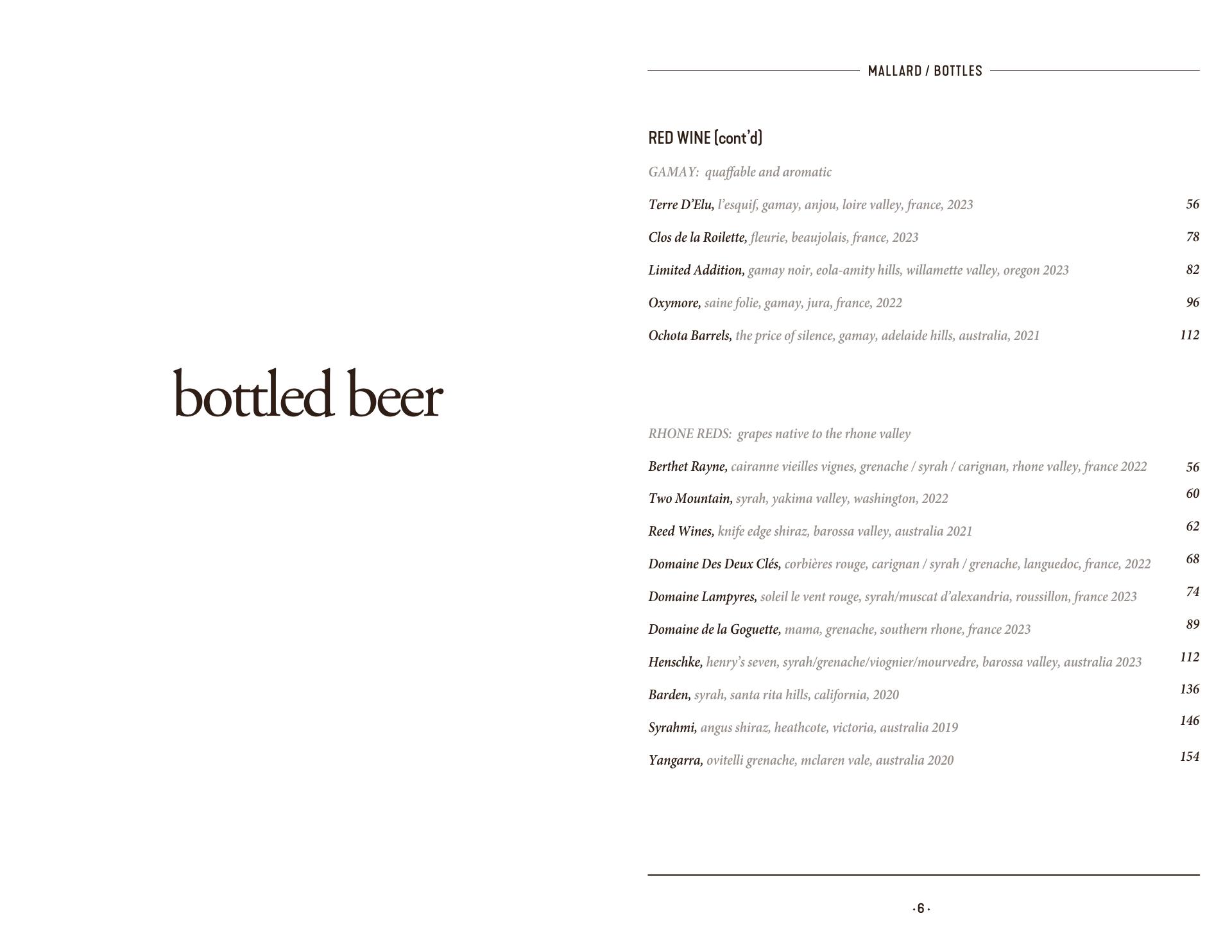 bottled beer

MALLARD / BOTTLES

RED WINE (cont'd)

GAMAY: quaffable and aromatic

Terre D'Elu, l'esquif, gamay, anjou, loire valley, france, 2023 56

Clos de la Roilette, fleurie, beaujolais, france, 2023 78

Limited Addition, gamay noir, eola-amity hills, willamette valley, oregon 2023 82

Oxymore, saine folie, gamay, jura, france, 2022 96

Ochota Barrels, the price of silence, gamay, adelaide hills, australia, 2021 112

RHONE REDS: grapes native to the rhone valley

Berthet Rayne, cairanne vieilles vignes, grenache / syrah / carignan, rhone valley, france 2022 56

Two Mountain, syrah, yakima valley, washington, 2022 60

Reed Wines, knife edge shiraz, barossa valley, australia 2021 62

Domaine Des Deux Clés, corbières rouge, carignan / syrah / grenache, languedoc, france, 2022 68

Domaine Lampyres, soleil le vent rouge, syrah/muscat d'alexandria, roussillon, france 2023 74

Domaine de la Goguette, mama, grenache, southern rhone, france 2023 89

Henschke, henry's seven, syrah/grenache/viognier/mourvedre, barossa valley, australia 2023 112

Barden, syrah, santa rita hills, california, 2020 136

Syrahmi, angus shiraz, heathcote, victoria, australia 2019 146

Yangarra, ovitelli grenache, mclaren vale, australia 2020 154

· 6 ·